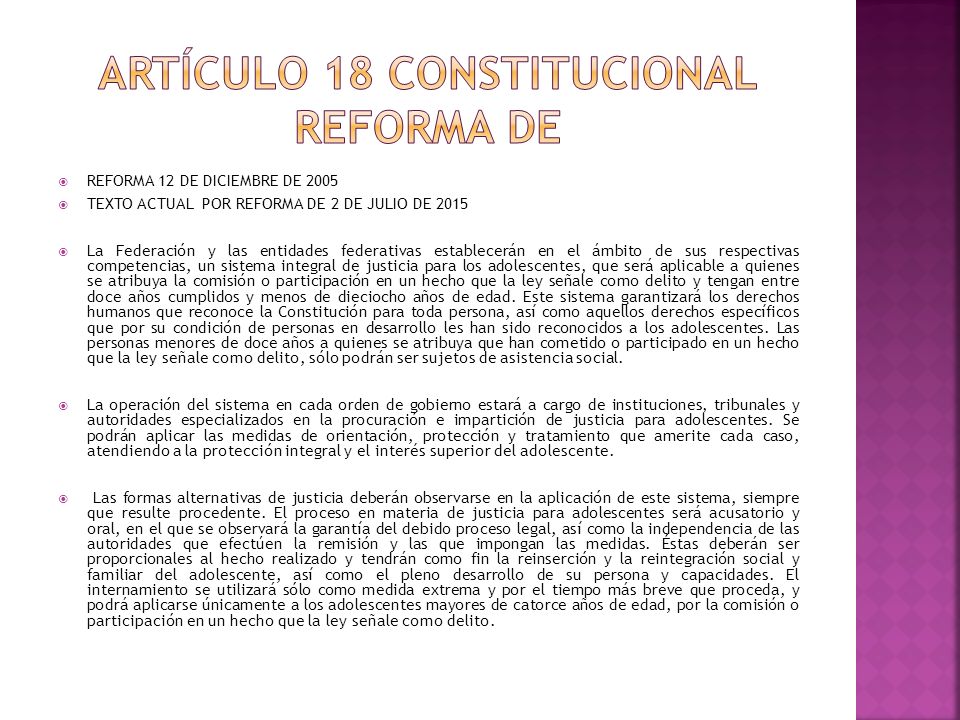 ARTÍCULO 18 CONSTITUCIONAL REFORMA DE

REFORMA 12 DE DICIEMBRE DE 2005

TEXTO ACTUAL POR REFORMA DE 2 DE JULIO DE 2015

La Federación y las entidades federativas establecerán en el ámbito de sus respectivas competencias, un sistema integral de justicia para los adolescentes, que será aplicable a quienes se atribuya la comisión o participación en un hecho que la ley señale como delito y tengan entre doce años cumplidos y menos de dieciocho años de edad. Este sistema garantizará los derechos humanos que reconoce la Constitución para toda persona, así como aquellos derechos específicos que por su condición de personas en desarrollo les han sido reconocidos a los adolescentes. Las personas menores de doce años a quienes se atribuya que han cometido o participado en un hecho que la ley señale como delito, sólo podrán ser sujetos de asistencia social.

La operación del sistema en cada orden de gobierno estará a cargo de instituciones, tribunales y autoridades especializados en la procuración e impartición de justicia para adolescentes. Se podrán aplicar las medidas de orientación, protección y tratamiento que amerite cada caso, atendiendo a la protección integral y el interés superior del adolescente.

Las formas alternativas de justicia deberán observarse en la aplicación de este sistema, siempre que resulte procedente. El proceso en materia de justicia para adolescentes será acusatorio y oral, en el que se observará la garantía del debido proceso legal, así como la independencia de las autoridades que efectúen la remisión y las que impongan las medidas. Éstas deberán ser proporcionales al hecho realizado y tendrán como fin la reinserción y la reintegración social y familiar del adolescente, así como el pleno desarrollo de su persona y capacidades. El internamiento se utilizará sólo como medida extrema y por el tiempo más breve que proceda, y podrá aplicarse únicamente a los adolescentes mayores de catorce años de edad, por la comisión o participación en un hecho que la ley señale como delito.